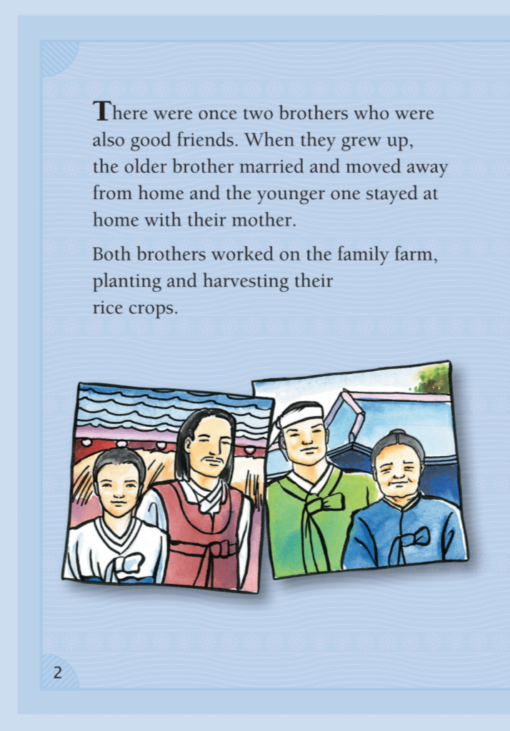 There were once two brothers who were also good friends. When they grew up, the older brother married and moved away from home and the younger one stayed at home with their mother.

Both brothers worked on the family farm, planting and harvesting their rice crops.

2